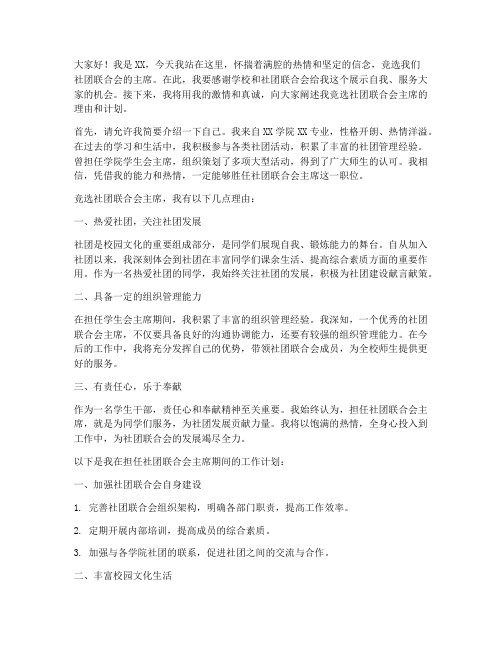 大家好！我是XX，今天我站在这里，怀揣着满腔的热情和坚定的信念，竞选我们社团联合会的主席。在此，我要感谢学校和社团联合会给我这个展示自我、服务大家的机会。接下来，我将用我的激情和真诚，向大家阐述我竞选社团联合会主席的理由和计划。

首先，请允许我简要介绍一下自己。我来自XX学院XX专业，性格开朗、热情洋溢。在过去的学习和生活中，我积极参与各类社团活动，积累了丰富的社团管理经验。曾担任学院学生会主席，组织策划了多项大型活动，得到了广大师生的认可。我相信，凭借我的能力和热情，一定能够胜任社团联合会主席这一职位。

竞选社团联合会主席，我有以下几点理由：

一、热爱社团，关注社团发展

社团是校园文化的重要组成部分，是同学们展现自我、锻炼能力的舞台。自从加入社团以来，我深刻体会到社团在丰富同学们课余生活、提高综合素质方面的重要作用。作为一名热爱社团的同学，我始终关注社团的发展，积极为社团建设献言献策。

二、具备一定的组织管理能力

在担任学生会主席期间，我积累了丰富的组织管理经验。我深知，一个优秀的社团联合会主席，不仅要具备良好的沟通协调能力，还要有较强的组织管理能力。在今后的工作中，我将充分发挥自己的优势，带领社团联合会成员，为全校师生提供更好的服务。

三、有责任心，乐于奉献

作为一名学生干部，责任心和奉献精神至关重要。我始终认为，担任社团联合会主席，就是为同学们服务，为社团发展贡献力量。我将以饱满的热情，全身心投入到工作中，为社团联合会的发展竭尽全力。

以下是我在担任社团联合会主席期间的工作计划：

一、加强社团联合会自身建设

1. 完善社团联合会组织架构，明确各部门职责，提高工作效率。

2. 定期开展内部培训，提高成员的综合素质。

3. 加强与各学院社团的联系，促进社团之间的交流与合作。

二、丰富校园文化生活